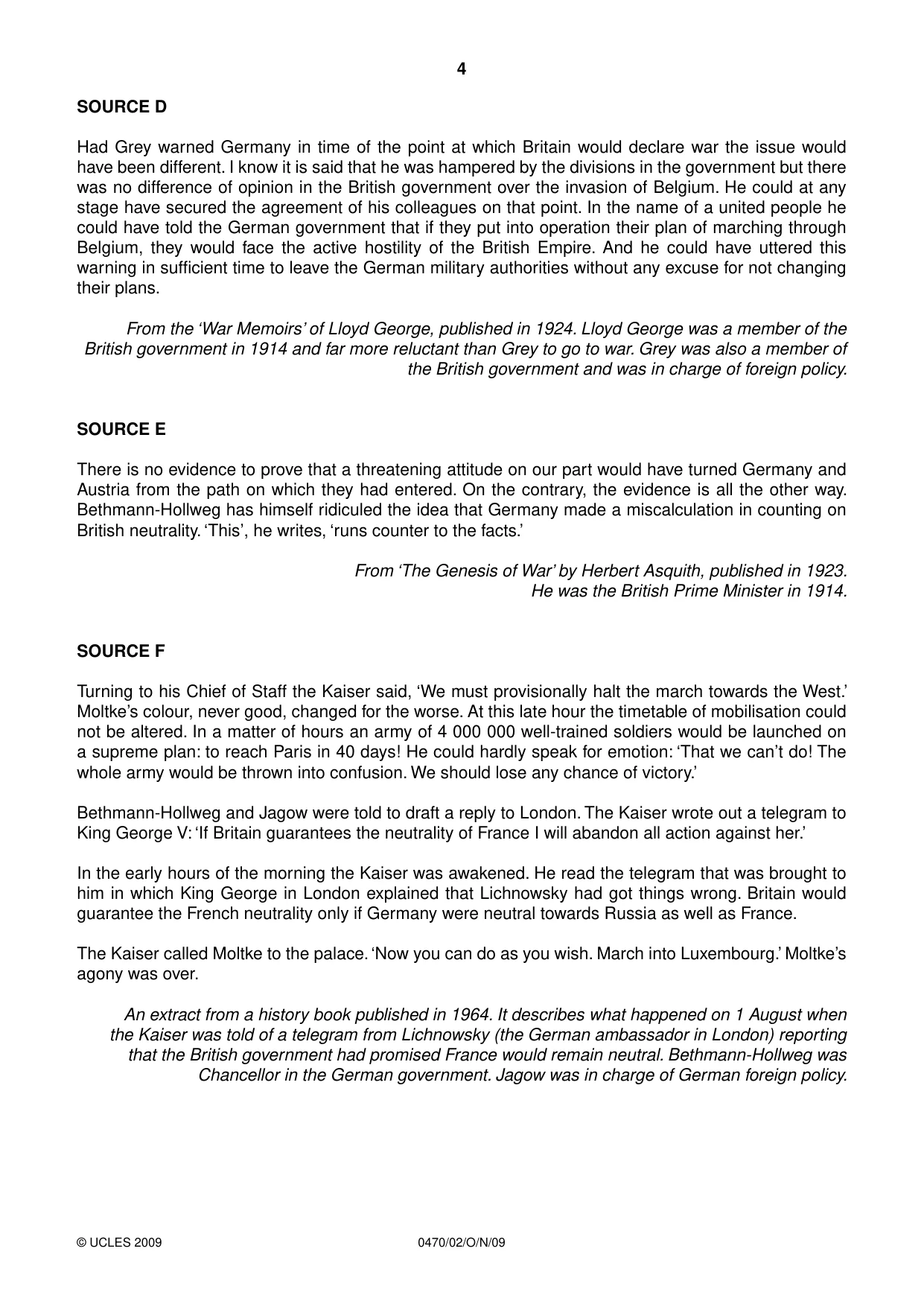 4

SOURCE D

Had Grey warned Germany in time of the point at which Britain would declare war the issue would have been different. I know it is said that he was hampered by the divisions in the government but there was no difference of opinion in the British government over the invasion of Belgium. He could at any stage have secured the agreement of his colleagues on that point. In the name of a united people he could have told the German government that if they put into operation their plan of marching through Belgium, they would face the active hostility of the British Empire. And he could have uttered this warning in sufficient time to leave the German military authorities without any excuse for not changing their plans.

From the 'War Memoirs' of Lloyd George, published in 1924. Lloyd George was a member of the British government in 1914 and far more reluctant than Grey to go to war. Grey was also a member of the British government and was in charge of foreign policy.

SOURCE E

There is no evidence to prove that a threatening attitude on our part would have turned Germany and Austria from the path on which they had entered. On the contrary, the evidence is all the other way. Bethmann-Hollweg has himself ridiculed the idea that Germany made a miscalculation in counting on British neutrality. 'This', he writes, 'runs counter to the facts.'

From 'The Genesis of War' by Herbert Asquith, published in 1923.
He was the British Prime Minister in 1914.

SOURCE F

Turning to his Chief of Staff the Kaiser said, 'We must provisionally halt the march towards the West.' Moltke's colour, never good, changed for the worse. At this late hour the timetable of mobilisation could not be altered. In a matter of hours an army of 4 000 000 well-trained soldiers would be launched on a supreme plan: to reach Paris in 40 days! He could hardly speak for emotion: 'That we can't do! The whole army would be thrown into confusion. We should lose any chance of victory.'

Bethmann-Hollweg and Jagow were told to draft a reply to London. The Kaiser wrote out a telegram to King George V: 'If Britain guarantees the neutrality of France I will abandon all action against her.'

In the early hours of the morning the Kaiser was awakened. He read the telegram that was brought to him in which King George in London explained that Lichnowsky had got things wrong. Britain would guarantee the French neutrality only if Germany were neutral towards Russia as well as France.

The Kaiser called Moltke to the palace. 'Now you can do as you wish. March into Luxembourg.' Moltke's agony was over.

An extract from a history book published in 1964. It describes what happened on 1 August when the Kaiser was told of a telegram from Lichnowsky (the German ambassador in London) reporting that the British government had promised France would remain neutral. Bethmann-Hollweg was Chancellor in the German government. Jagow was in charge of German foreign policy.

© UCLES 2009 0470/02/O/N/09